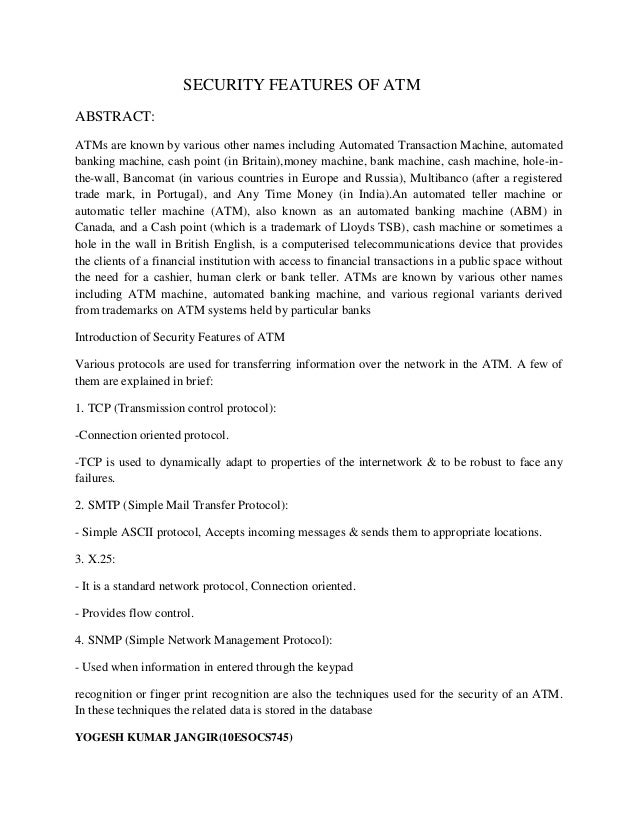 SECURITY FEATURES OF ATM

ABSTRACT:

ATMs are known by various other names including Automated Transaction Machine, automated banking machine, cash point (in Britain),money machine, bank machine, cash machine, hole-in-the-wall, Bancomat (in various countries in Europe and Russia), Multibanco (after a registered trade mark, in Portugal), and Any Time Money (in India).An automated teller machine or automatic teller machine (ATM), also known as an automated banking machine (ABM) in Canada, and a Cash point (which is a trademark of Lloyds TSB), cash machine or sometimes a hole in the wall in British English, is a computerised telecommunications device that provides the clients of a financial institution with access to financial transactions in a public space without the need for a cashier, human clerk or bank teller. ATMs are known by various other names including ATM machine, automated banking machine, and various regional variants derived from trademarks on ATM systems held by particular banks

Introduction of Security Features of ATM

Various protocols are used for transferring information over the network in the ATM. A few of them are explained in brief:

1. TCP (Transmission control protocol):

-Connection oriented protocol.

-TCP is used to dynamically adapt to properties of the internetwork & to be robust to face any failures.

2. SMTP (Simple Mail Transfer Protocol):

- Simple ASCII protocol, Accepts incoming messages & sends them to appropriate locations.

3. X.25:

- It is a standard network protocol, Connection oriented.

- Provides flow control.

4. SNMP (Simple Network Management Protocol):

- Used when information in entered through the keypad

recognition or finger print recognition are also the techniques used for the security of an ATM. In these techniques the related data is stored in the database

YOGESH KUMAR JANGIR(10ESOCS745)